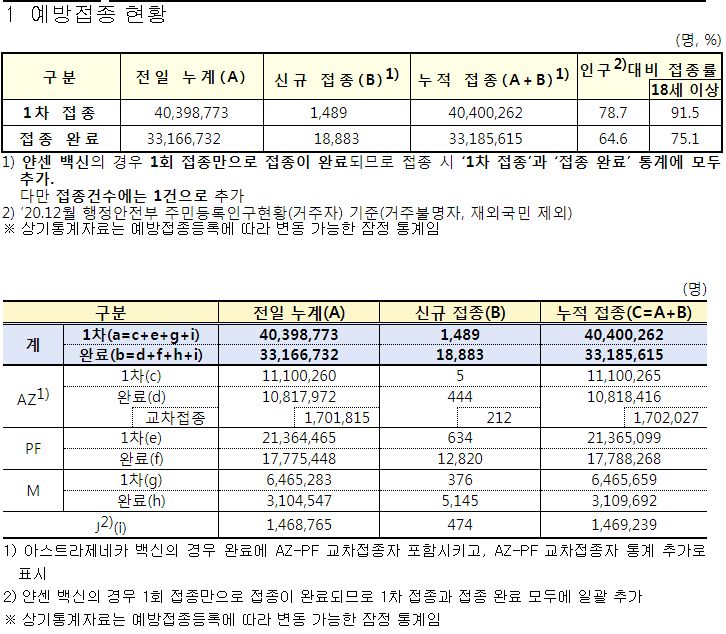 1 예방접종 현황

(명, %)

| 구분 | 전일 누계(A) | 신규 접종(B)$^{1)}$ | 누적 접종(A+B)$^{1)}$ | 인구$^{2)}$대비 접종률 | 18세 이상 |
|---|---|---|---|---|---|
| 1차 접종 | 40,398,773 | 1,489 | 40,400,262 | 78.7 | 91.5 |
| 접종 완료 | 33,166,732 | 18,883 | 33,185,615 | 64.6 | 75.1 |

1) 얀센 백신의 경우 1회 접종만으로 접종이 완료되므로 접종 시 '1차 접종'과 '접종 완료' 통계에 모두 추가.
다만 접종건수에는 1건으로 추가
2) '20.12월 행정안전부 주민등록인구현황(거주자) 기준(거주불명자, 재외국민 제외)
※ 상기통계자료는 예방접종등록에 따라 변동 가능한 잠정 통계임

(명)

| 구분 | | 전일 누계(A) | 신규 접종(B) | 누적 접종(C=A+B) |
|---|---|---|---|---|
| 계 | 1차(a=c+e+g+i) | 40,398,773 | 1,489 | 40,400,262 |
| | 완료(b=d+f+h+i) | 33,166,732 | 18,883 | 33,185,615 |
| AZ$^{1)}$ | 1차(c) | 11,100,260 | 5 | 11,100,265 |
| | 완료(d) | 10,817,972 | 444 | 10,818,416 |
| | 교차접종 | 1,701,815 | 212 | 1,702,027 |
| PF | 1차(e) | 21,364,465 | 634 | 21,365,099 |
| | 완료(f) | 17,775,448 | 12,820 | 17,788,268 |
| M | 1차(g) | 6,465,283 | 376 | 6,465,659 |
| | 완료(h) | 3,104,547 | 5,145 | 3,109,692 |
| J$^{2)}$(i) | | 1,468,765 | 474 | 1,469,239 |

1) 아스트라제네카 백신의 경우 완료에 AZ-PF 교차접종자 포함시키고, AZ-PF 교차접종자 통계 추가로 표시
2) 얀센 백신의 경우 1회 접종만으로 접종이 완료되므로 1차 접종과 접종 완료 모두에 일괄 추가
※ 상기통계자료는 예방접종등록에 따라 변동 가능한 잠정 통계임